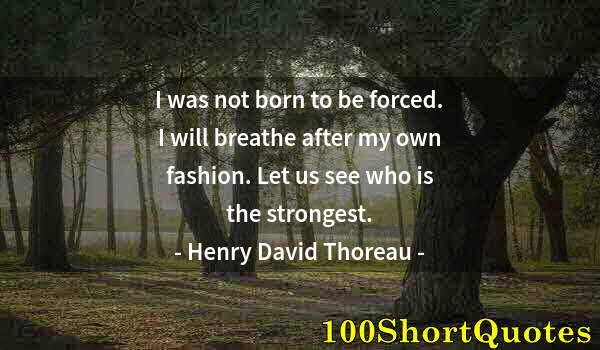 I was not born to be forced. I will breathe after my own fashion. Let us see who is the strongest.

- Henry David Thoreau -

100ShortQuotes